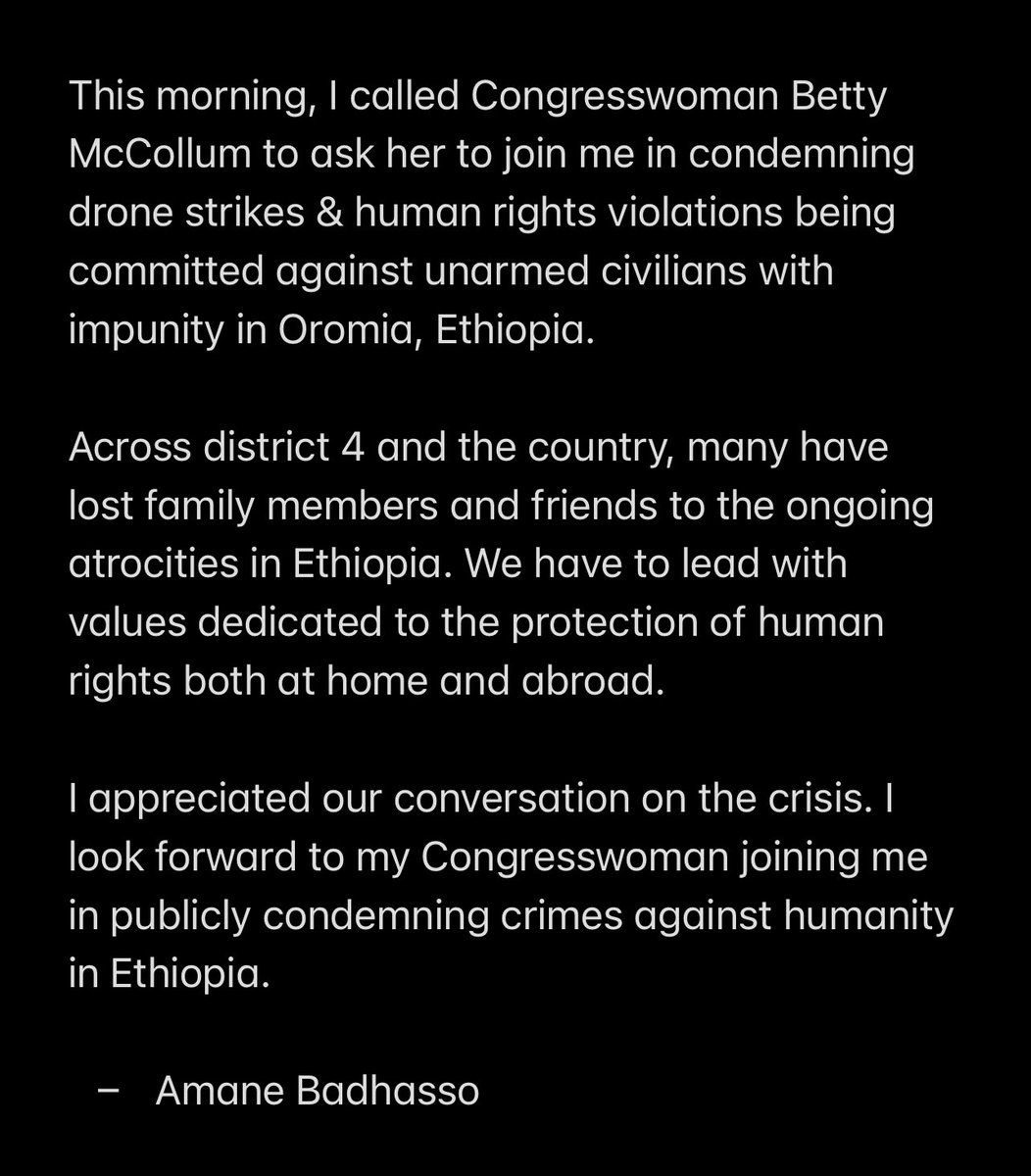 This morning, I called Congresswoman Betty McCollum to ask her to join me in condemning drone strikes & human rights violations being committed against unarmed civilians with impunity in Oromia, Ethiopia.

Across district 4 and the country, many have lost family members and friends to the ongoing atrocities in Ethiopia. We have to lead with values dedicated to the protection of human rights both at home and abroad.

I appreciated our conversation on the crisis. I look forward to my Congresswoman joining me in publicly condemning crimes against humanity in Ethiopia.

– Amane Badhasso